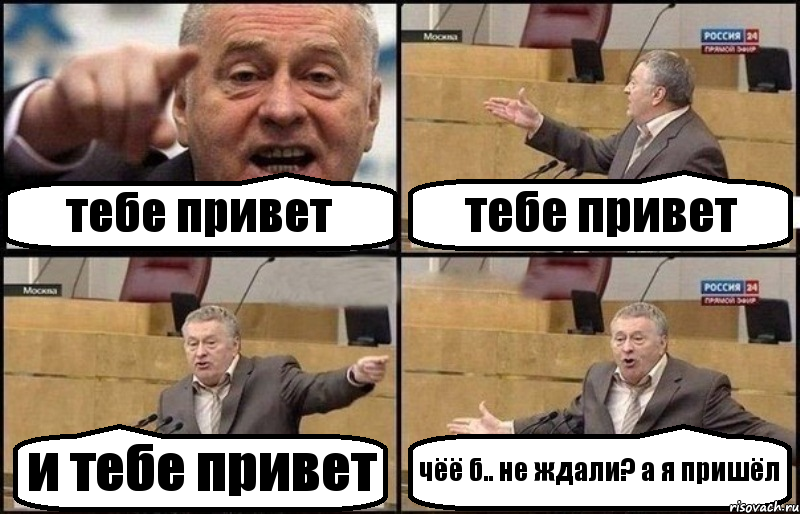 тебе привет

Москва
РОССИЯ 24
ПРЯМОЙ ЭФИР
тебе привет

Москва
и тебе привет

РОССИЯ 24
ПРЯМОЙ ЭФИР
чёё б.. не ждали? а я пришёл

risovach.ru